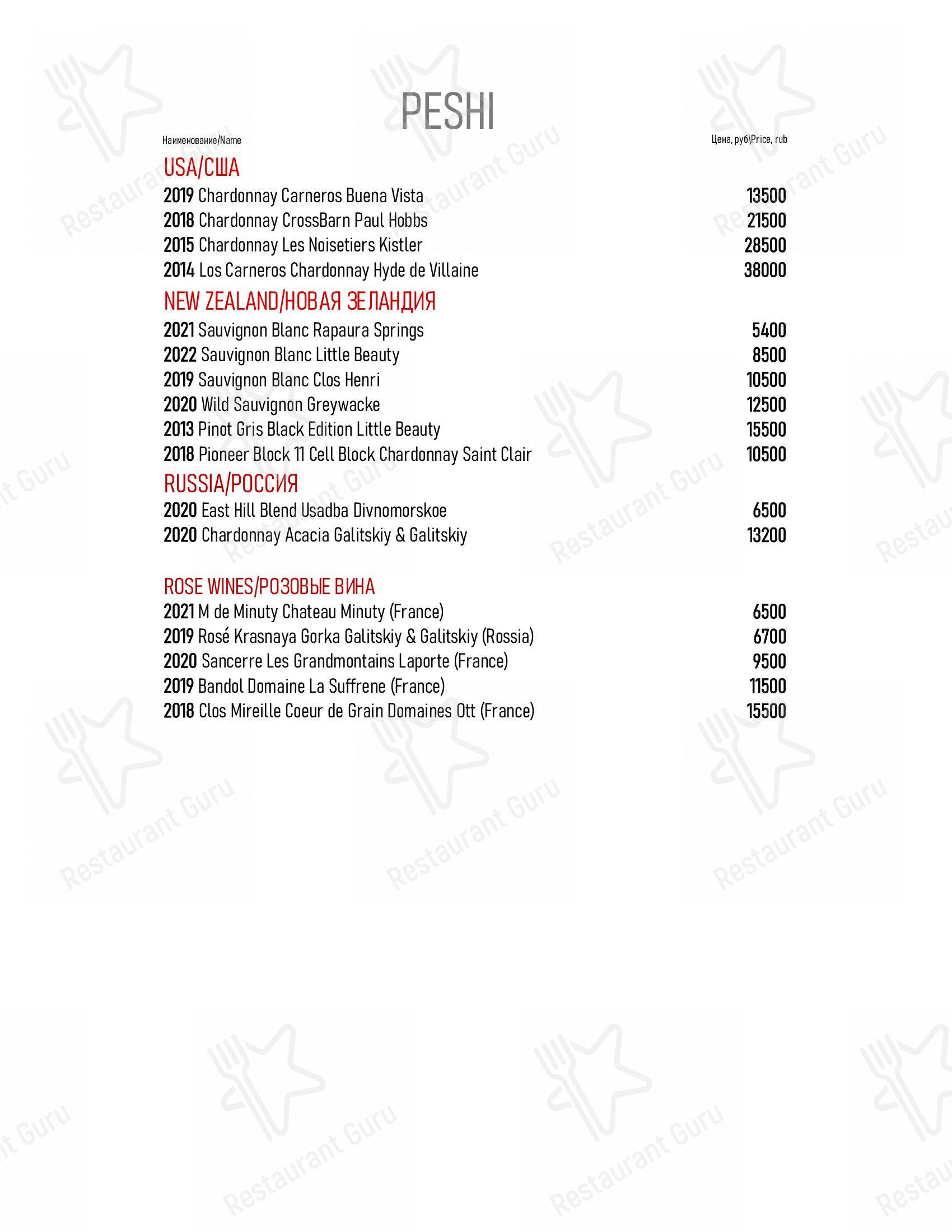 PESHI

Наименование/Name

Цена, руб\Price, rub

USA/США

2019 Chardonnay Carneros Buena Vista 13500
2018 Chardonnay CrossBarn Paul Hobbs 21500
2015 Chardonnay Les Noisetiers Kistler 28500
2014 Los Carneros Chardonnay Hyde de Villaine 38000

NEW ZEALAND/НОВАЯ ЗЕЛАНДИЯ

2021 Sauvignon Blanc Rapaura Springs 5400
2022 Sauvignon Blanc Little Beauty 8500
2019 Sauvignon Blanc Clos Henri 10500
2020 Wild Sauvignon Greywacke 12500
2013 Pinot Gris Black Edition Little Beauty 15500
2018 Pioneer Block 11 Cell Block Chardonnay Saint Clair 10500

RUSSIA/РОССИЯ

2020 East Hill Blend Usadba Divnomorskoe 6500
2020 Chardonnay Acacia Galitskiy & Galitskiy 13200

ROSE WINES/РОЗОВЫЕ ВИНА

2021 M de Minuty Chateau Minuty (France) 6500
2019 Rosé Krasnaya Gorka Galitskiy & Galitskiy (Rossia) 6700
2020 Sancerre Les Grandmontains Laporte (France) 9500
2019 Bandol Domaine La Suffrene (France) 11500
2018 Clos Mireille Coeur de Grain Domaines Ott (France) 15500

Restaurant Guru